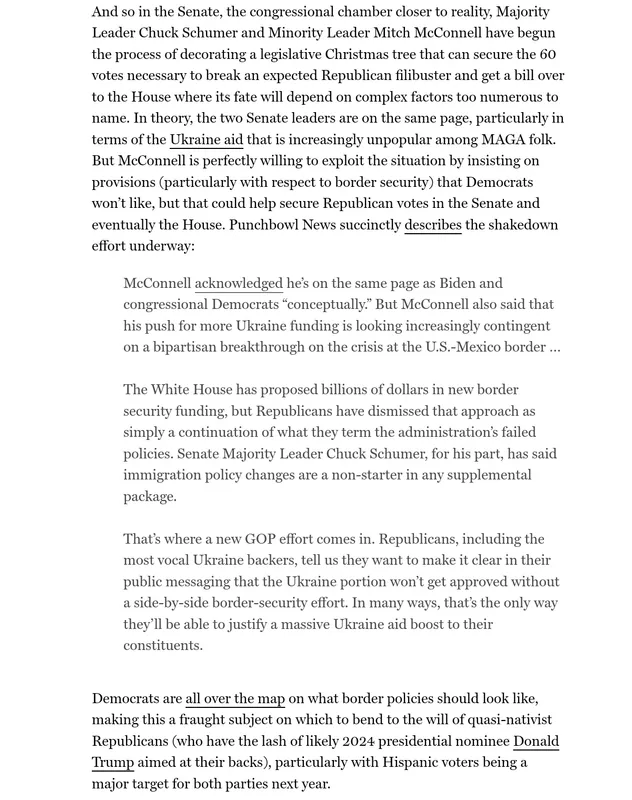 And so in the Senate, the congressional chamber closer to reality, Majority Leader Chuck Schumer and Minority Leader Mitch McConnell have begun the process of decorating a legislative Christmas tree that can secure the 60 votes necessary to break an expected Republican filibuster and get a bill over to the House where its fate will depend on complex factors too numerous to name. In theory, the two Senate leaders are on the same page, particularly in terms of the Ukraine aid that is increasingly unpopular among MAGA folk. But McConnell is perfectly willing to exploit the situation by insisting on provisions (particularly with respect to border security) that Democrats won't like, but that could help secure Republican votes in the Senate and eventually the House. Punchbowl News succinctly describes the shakedown effort underway:

McConnell acknowledged he's on the same page as Biden and congressional Democrats "conceptually." But McConnell also said that his push for more Ukraine funding is looking increasingly contingent on a bipartisan breakthrough on the crisis at the U.S.-Mexico border …

The White House has proposed billions of dollars in new border security funding, but Republicans have dismissed that approach as simply a continuation of what they term the administration's failed policies. Senate Majority Leader Chuck Schumer, for his part, has said immigration policy changes are a non-starter in any supplemental package.

That's where a new GOP effort comes in. Republicans, including the most vocal Ukraine backers, tell us they want to make it clear in their public messaging that the Ukraine portion won't get approved without a side-by-side border-security effort. In many ways, that's the only way they'll be able to justify a massive Ukraine aid boost to their constituents.

Democrats are all over the map on what border policies should look like, making this a fraught subject on which to bend to the will of quasi-nativist Republicans (who have the lash of likely 2024 presidential nominee Donald Trump aimed at their backs), particularly with Hispanic voters being a major target for both parties next year.